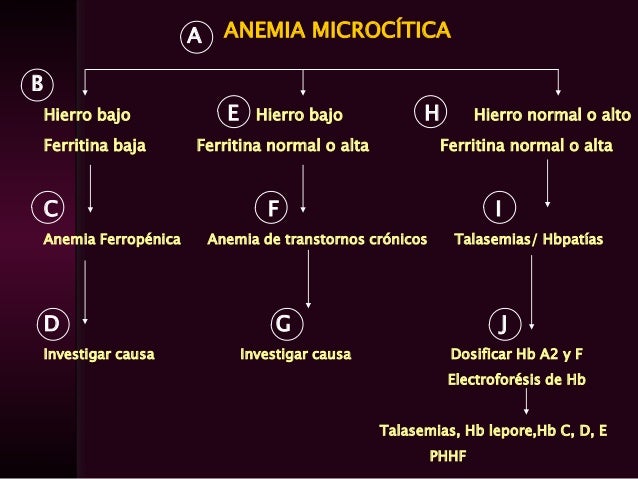 A ANEMIA MICROCÍTICA

B
Hierro bajo
Ferritina baja

C
Anemia Ferropénica

D
Investigar causa

E Hierro bajo
Ferritina normal o alta

F
Anemia de transtornos crónicos

G
Investigar causa

H Hierro normal o alto
Ferritina normal o alta

I
Talasemias/ Hbpatías

J
Dosificar Hb A2 y F
Electroforésis de Hb

Talasemias, Hb lepore,Hb C, D, E
PHHF